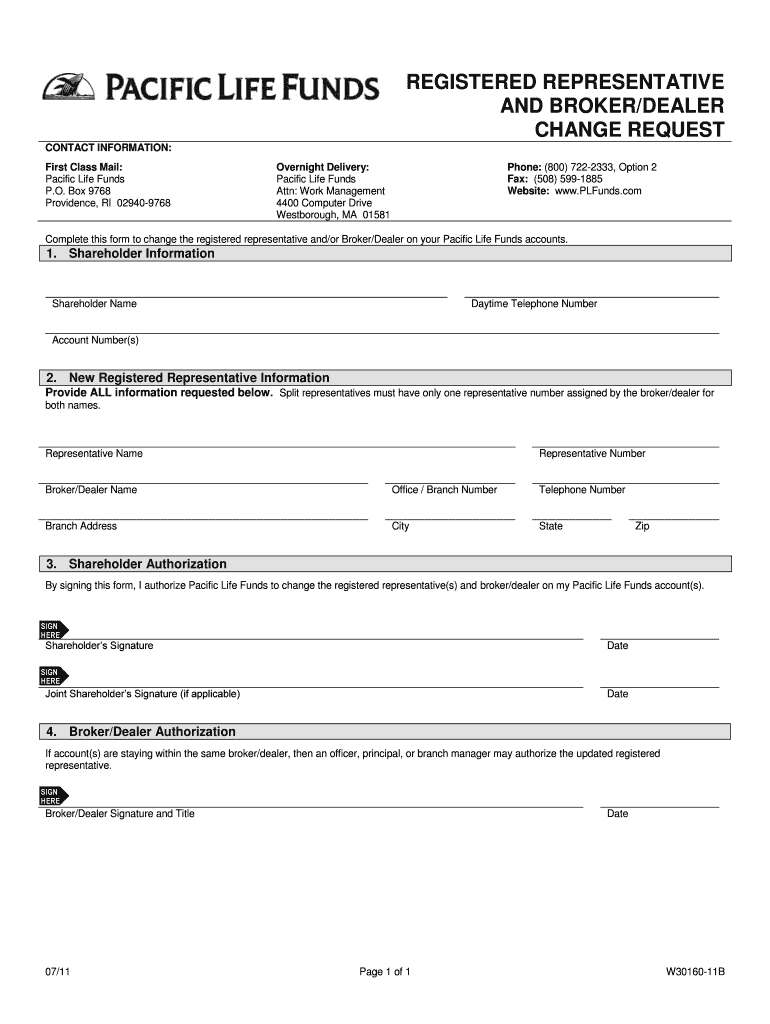 PACIFIC LIFE FUNDS

REGISTERED REPRESENTATIVE AND BROKER/DEALER CHANGE REQUEST

CONTACT INFORMATION:

First Class Mail:
Pacific Life Funds
P.O. Box 9768
Providence, RI 02940-9768

Overnight Delivery:
Pacific Life Funds
Attn: Work Management
4400 Computer Drive
Westborough, MA 01581

Phone: (800) 722-2333, Option 2
Fax: (508) 599-1885
Website: www.PLFunds.com

Complete this form to change the registered representative and/or Broker/Dealer on your Pacific Life Funds accounts.

1. Shareholder Information

Shareholder Name

Daytime Telephone Number

Account Number(s)

2. New Registered Representative Information

Provide ALL information requested below. Split representatives must have only one representative number assigned by the broker/dealer for both names.

Representative Name

Representative Number

Broker/Dealer Name

Office / Branch Number

Telephone Number

Branch Address

City

State

Zip

3. Shareholder Authorization

By signing this form, I authorize Pacific Life Funds to change the registered representative(s) and broker/dealer on my Pacific Life Funds account(s).

SIGN HERE

Shareholder's Signature

Date

SIGN HERE

Joint Shareholder's Signature (if applicable)

Date

4. Broker/Dealer Authorization

If account(s) are staying within the same broker/dealer, then an officer, principal, or branch manager may authorize the updated registered representative.

SIGN HERE

Broker/Dealer Signature and Title

Date

07/11

Page 1 of 1

W30160-11B